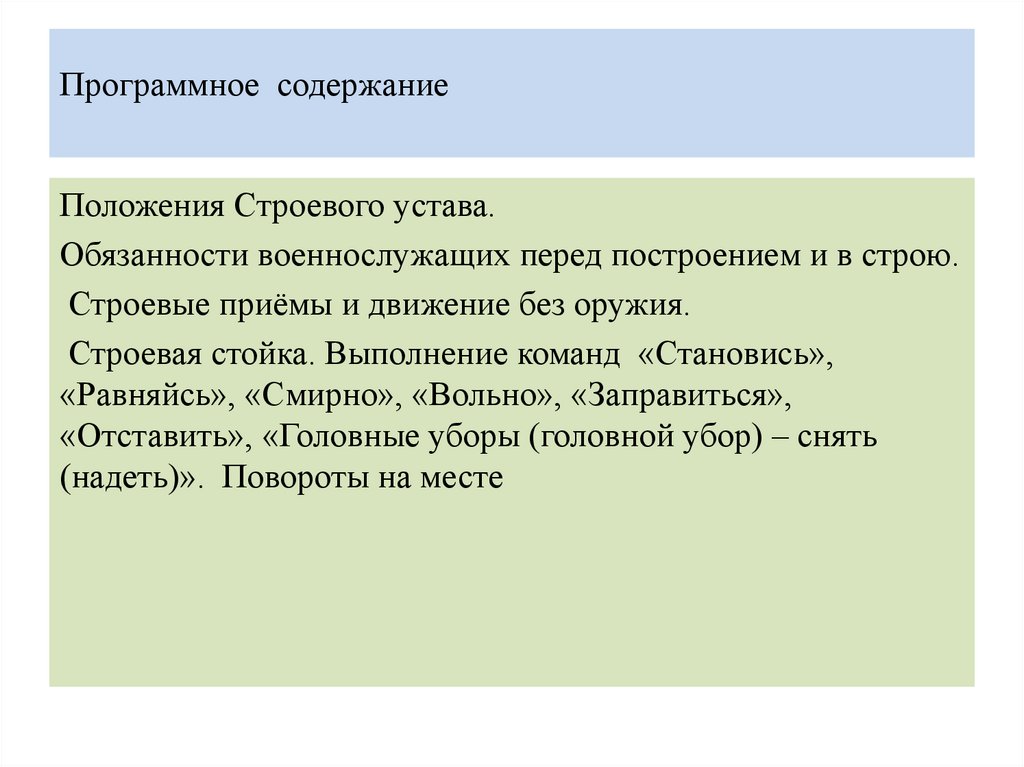 Программное содержание

Положения Строевого устава.

Обязанности военнослужащих перед построением и в строю.

Строевые приёмы и движение без оружия.

Строевая стойка. Выполнение команд «Становись», «Равняйсь», «Смирно», «Вольно», «Заправиться», «Отставить», «Головные уборы (головной убор) – снять (надеть)». Повороты на месте